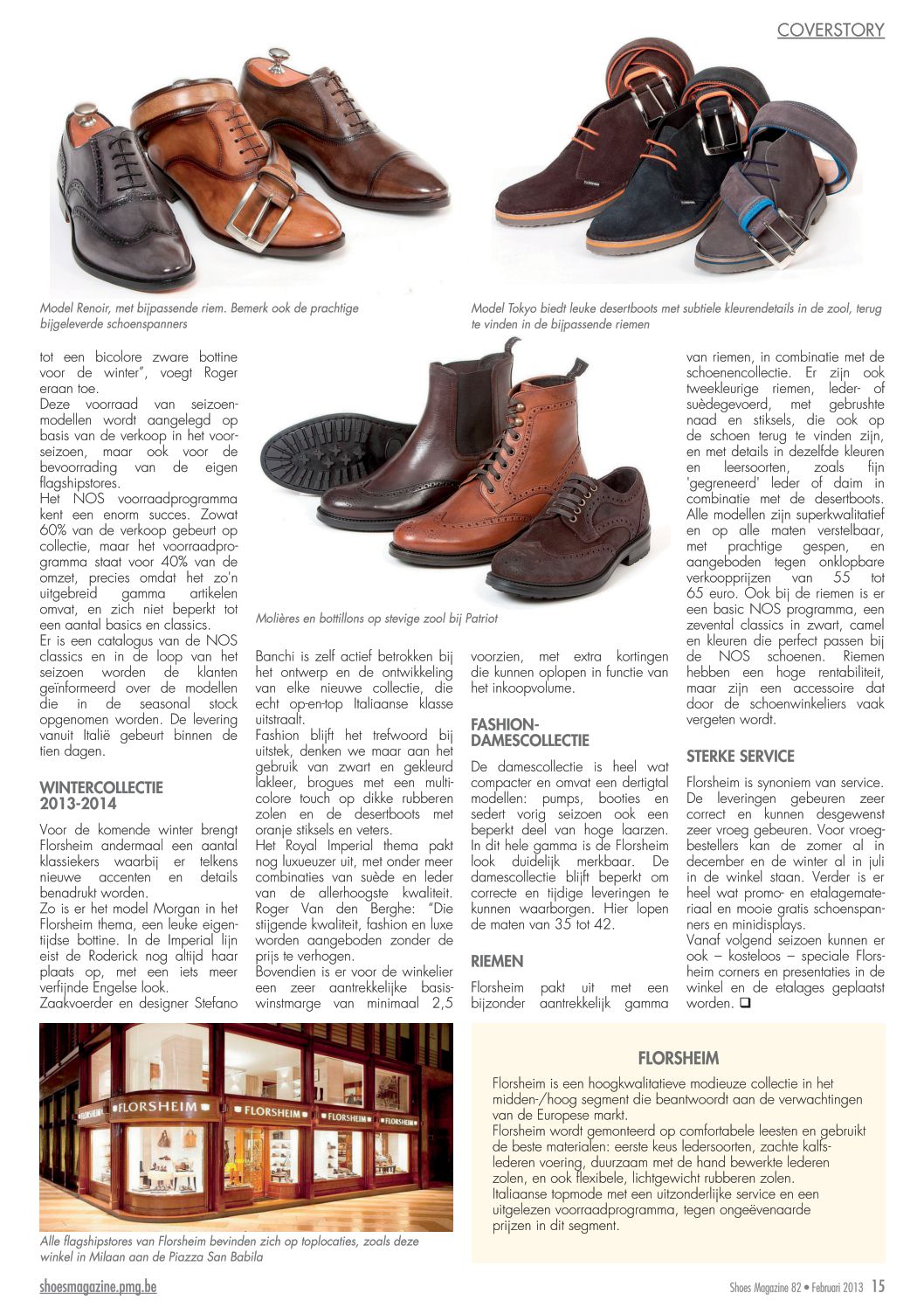 COVERSTORY

Model Renoir, met bijpassende riem. Bemerk ook de prachtige bijgeleverde schoenspanners

Model Tokyo biedt leuke desertboots met subtiele kleurendetails in de zool, terug te vinden in de bijpassende riemen

tot een bicolore zware bottine voor de winter", voegt Roger eraan toe.
Deze voorraad van seizoenmodellen wordt aangelegd op basis van de verkoop in het voorseizoen, maar ook voor de bevoorrading van de eigen flagshipstores.
Het NOS voorraadprogramma kent een enorm succes. Zowat 60% van de verkoop gebeurt op collectie, maar het voorraadprogramma staat voor 40% van de omzet, precies omdat het zo'n uitgebreid gamma artikelen omvat, en zich niet beperkt tot een aantal basics en classics.
Er is een catalogus van de NOS classics en in de loop van het seizoen worden de klanten geïnformeerd over de modellen die in de seasonal stock opgenomen worden. De levering vanuit Italië gebeurt binnen de tien dagen.

WINTERCOLLECTIE 2013-2014

Voor de komende winter brengt Florsheim andermaal een aantal klassiekers waarbij er telkens nieuwe accenten en details benadrukt worden.
Zo is er het model Morgan in het Florsheim thema, een leuke eigentijdse bottine. In de Imperial lijn eist de Roderick nog altijd haar plaats op, met een iets meer verfijnde Engelse look.
Zaakvoerder en designer Stefano

Molières en bottillons op stevige zool bij Patriot

Banchi is zelf actief betrokken bij het ontwerp en de ontwikkeling van elke nieuwe collectie, die echt op-en-top Italiaanse klasse uitstraalt.
Fashion blijft het trefwoord bij uitstek, denken we maar aan het gebruik van zwart en gekleurd lakleer, brogues met een multicolore touch op dikke rubberen zolen en de desertboots met oranje stiksels en veters.
Het Royal Imperial thema pakt nog luxueuzer uit, met onder meer combinaties van suède en leder van de allerhoogste kwaliteit. Roger Van den Berghe: "Die stijgende kwaliteit, fashion en luxe worden aangeboden zonder de prijs te verhogen.
Bovendien is er voor de winkelier een zeer aantrekkelijke basiswinstmarge van minimaal 2,5

voorzien, met extra kortingen die kunnen oplopen in functie van het inkoopvolume.

FASHION-DAMESCOLLECTIE

De damescollectie is heel wat compacter en omvat een dertigtal modellen: pumps, booties en sedert vorig seizoen ook een beperkt deel van hoge laarzen. In dit hele gamma is de Florsheim look duidelijk merkbaar. De damescollectie blijft beperkt om correcte en tijdige leveringen te kunnen waarborgen. Hier lopen de maten van 35 tot 42.

RIEMEN

Florsheim pakt uit met een bijzonder aantrekkelijk gamma

van riemen, in combinatie met de schoenencollectie. Er zijn ook tweekleurige riemen, leder- of suèdegevoerd, met gebrushte naad en stiksels, die ook op de schoen terug te vinden zijn, en met details in dezelfde kleuren en leersoorten, zoals fijn 'gegreneerd' leder of daim in combinatie met de desertboots.
Alle modellen zijn superkwalitatief en op alle maten verstelbaar, met prachtige gespen, en aangeboden tegen onklopbare verkoopprijzen van 55 tot 65 euro. Ook bij de riemen is er een basic NOS programma, een zevental classics in zwart, camel en kleuren die perfect passen bij de NOS schoenen. Riemen hebben een hoge rentabiliteit, maar zijn een accessoire dat door de schoenwinkeliers vaak vergeten wordt.

STERKE SERVICE

Florsheim is synoniem van service. De leveringen gebeuren zeer correct en kunnen desgewenst zeer vroeg gebeuren. Voor vroegbestellers kan de zomer al in december en de winter al in juli in de winkel staan. Verder is er heel wat promo- en etalagemateriaal en mooie gratis schoenspanners en minidisplays.
Vanaf volgend seizoen kunnen er ook – kosteloos – speciale Florsheim corners en presentaties in de winkel en de etalages geplaatst worden. ❑

FLORSHEIM FLORSHEIM FLORSHEIM FLORSHEIM

Alle flagshipstores van Florsheim bevinden zich op toplocaties, zoals deze winkel in Milaan aan de Piazza San Babila

FLORSHEIM

Florsheim is een hoogkwalitatieve modieuze collectie in het midden-/hoog segment die beantwoordt aan de verwachtingen van de Europese markt.
Florsheim wordt gemonteerd op comfortabele leesten en gebruikt de beste materialen: eerste keus ledersoorten, zachte kalfslederen voering, duurzaam met de hand bewerkte lederen zolen, en ook flexibele, lichtgewicht rubberen zolen.
Italiaanse topmode met een uitzonderlijke service en een uitgelezen voorraadprogramma, tegen ongeëvenaarde prijzen in dit segment.

shoesmagazine.pmg.be

Shoes Magazine 82 • Februari 2013 15